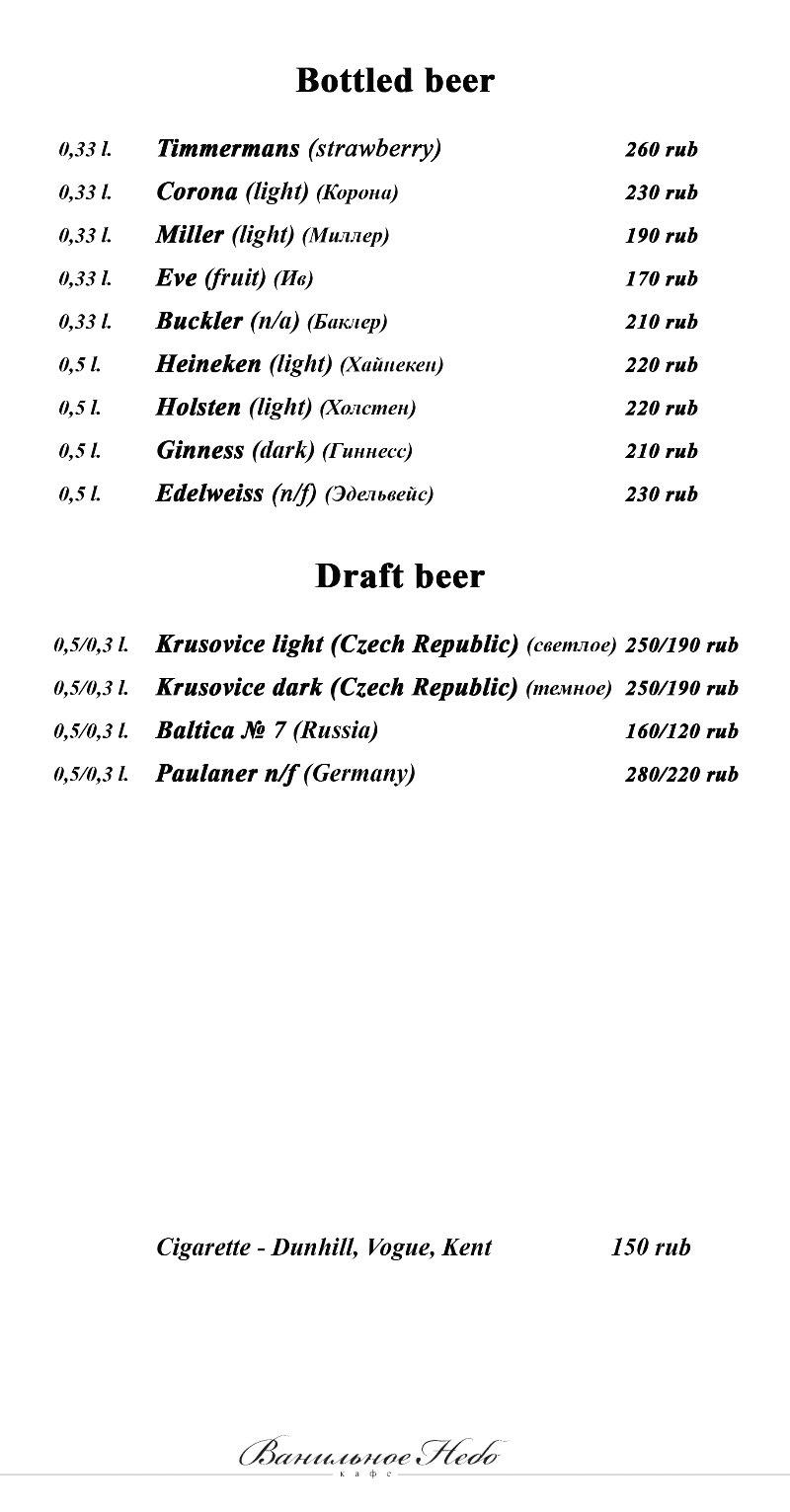 Bottled beer

0,33 l. Timmermans (strawberry) 260 rub
0,33 l. Corona (light) (Корона) 230 rub
0,33 l. Miller (light) (Миллер) 190 rub
0,33 l. Eve (fruit) (Ив) 170 rub
0,33 l. Buckler (n/a) (Баклер) 210 rub
0,5 l. Heineken (light) (Хайнекен) 220 rub
0,5 l. Holsten (light) (Холстен) 220 rub
0,5 l. Ginness (dark) (Гиннесс) 210 rub
0,5 l. Edelweiss (n/f) (Эдельвейс) 230 rub

Draft beer

0,5/0,3 l. Krusovice light (Czech Republic) (светлое) 250/190 rub
0,5/0,3 l. Krusovice dark (Czech Republic) (темное) 250/190 rub
0,5/0,3 l. Baltica № 7 (Russia) 160/120 rub
0,5/0,3 l. Paulaner n/f (Germany) 280/220 rub

Cigarette - Dunhill, Vogue, Kent 150 rub

Ванильное Небо
кафе